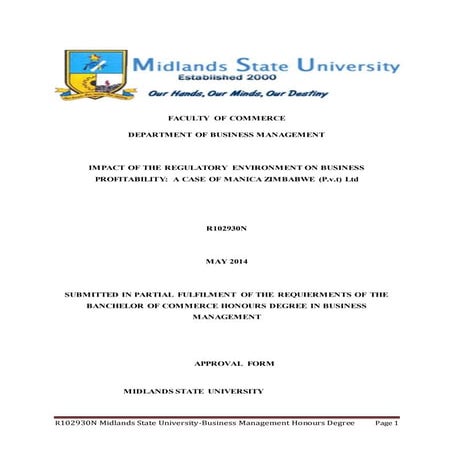 Midlands State University
Established 2000
Our Hands, Our Minds, Our Destiny

FACULTY OF COMMERCE

DEPARTMENT OF BUSINESS MANAGEMENT

IMPACT OF THE REGULATORY ENVIRONMENT ON BUSINESS PROFITABILITY: A CASE OF MANICA ZIMBABWE (P.v.t) Ltd

R102930N

MAY 2014

SUBMITTED IN PARTIAL FULFILMENT OF THE REQUIERMENTS OF THE BANCHELOR OF COMMERCE HONOURS DEGREE IN BUSINESS MANAGEMENT

APPROVAL FORM

MIDLANDS STATE UNIVERSITY

R102930N Midlands State University-Business Management Honours Degree Page 1